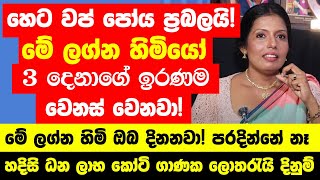 හෙට වප් පෝය ප්‍රබලයි!
මේ ලග්න හිමියෝ
3 දෙනාගේ ඉරණම
වෙනස් වෙනවා!

මේ ලග්න හිමි ඔබ දිනනවා! පරදින්නේ නෑ

හදිසි ධන ලාභ කෝටි ගාණක ලොතරැයි දිනුම්